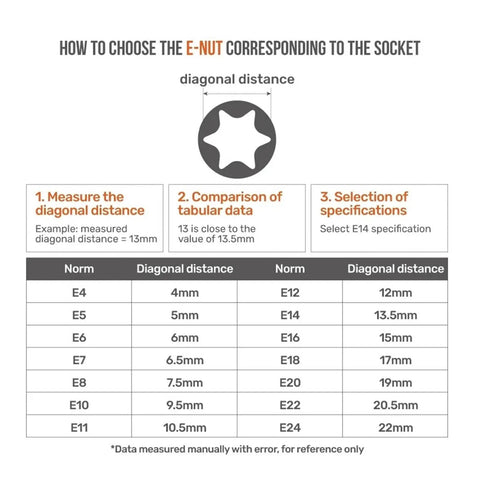 HOW TO CHOOSE THE E-NUT CORRESPONDING TO THE SOCKET

diagonal distance

1. Measure the diagonal distance

Example: measured diagonal distance = 13mm

2. Comparison of tabular data

13 is close to the value of 13.5mm

3. Selection of specifications

Select E14 specification

| Norm | Diagonal distance | Norm | Diagonal distance |
|---|---|---|---|
| E4 | 4mm | E12 | 12mm |
| E5 | 5mm | E14 | 13.5mm |
| E6 | 6mm | E16 | 15mm |
| E7 | 6.5mm | E18 | 17mm |
| E8 | 7.5mm | E20 | 19mm |
| E10 | 9.5mm | E22 | 20.5mm |
| E11 | 10.5mm | E24 | 22mm |

*Data measured manually with error, for reference only